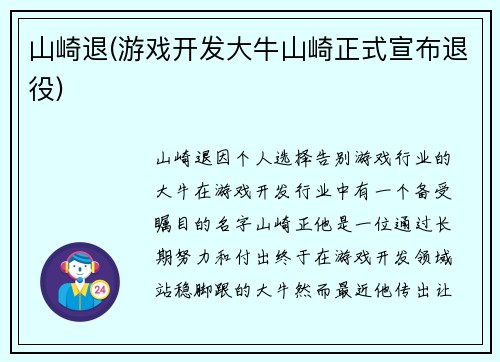 山崎退(游戏开发大牛山崎正式宣布退役)

山崎退因个人选择告别游戏行业的大牛在游戏开发行业中有一个备受瞩目的名字山崎正他是一位通过长期努力和付出终于在游戏开发领域站稳脚跟的大牛然而最近他传出让

24